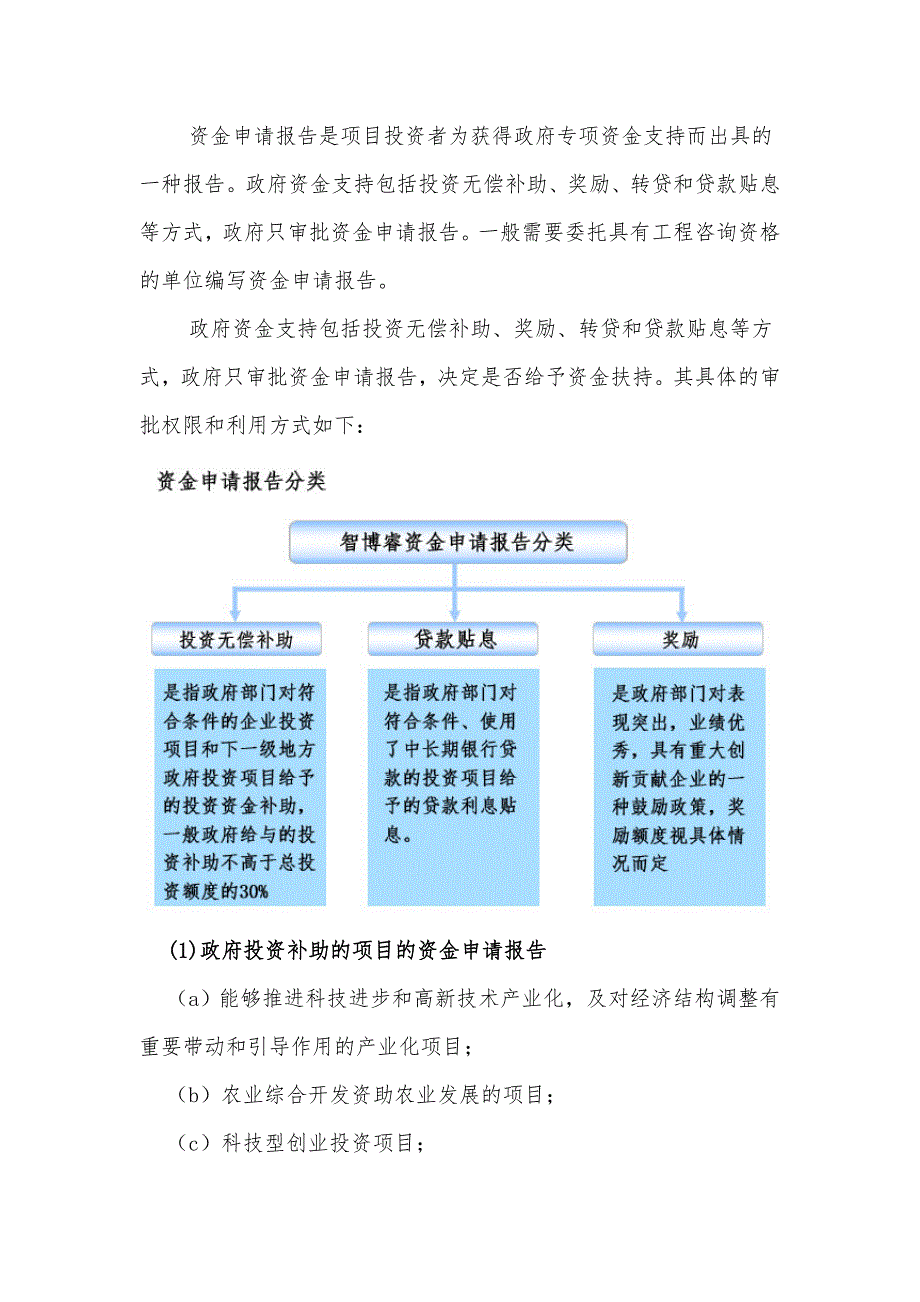 资金申请报告是项目投资者为获得政府专项资金支持而出具的一种报告。政府资金支持包括投资无偿补助、奖励、转贷和贷款贴息等方式，政府只审批资金申请报告。一般需要委托具有工程咨询资格的单位编写资金申请报告。

政府资金支持包括投资无偿补助、奖励、转贷和贷款贴息等方式，政府只审批资金申请报告，决定是否给予资金扶持。其具体的审批权限和利用方式如下：

资金申请报告分类

智博睿资金申请报告分类

投资无偿补助

是指政府部门对符合条件的企业投资项目和下一级地方政府投资项目给予的投资资金补助，一般政府给与的投资补助不高于总投资额度的30%

贷款贴息

是指政府部门对符合条件、使用了中长期银行贷款的投资项目给予的贷款利息贴息。

奖励

是政府部门对表现突出，业绩优秀，具有重大创新贡献企业的一种鼓励政策，奖励额度视具体情况而定

(1)政府投资补助的项目的资金申请报告

（a）能够推进科技进步和高新技术产业化，及对经济结构调整有重要带动和引导作用的产业化项目；

（b）农业综合开发资助农业发展的项目；

（c）科技型创业投资项目；